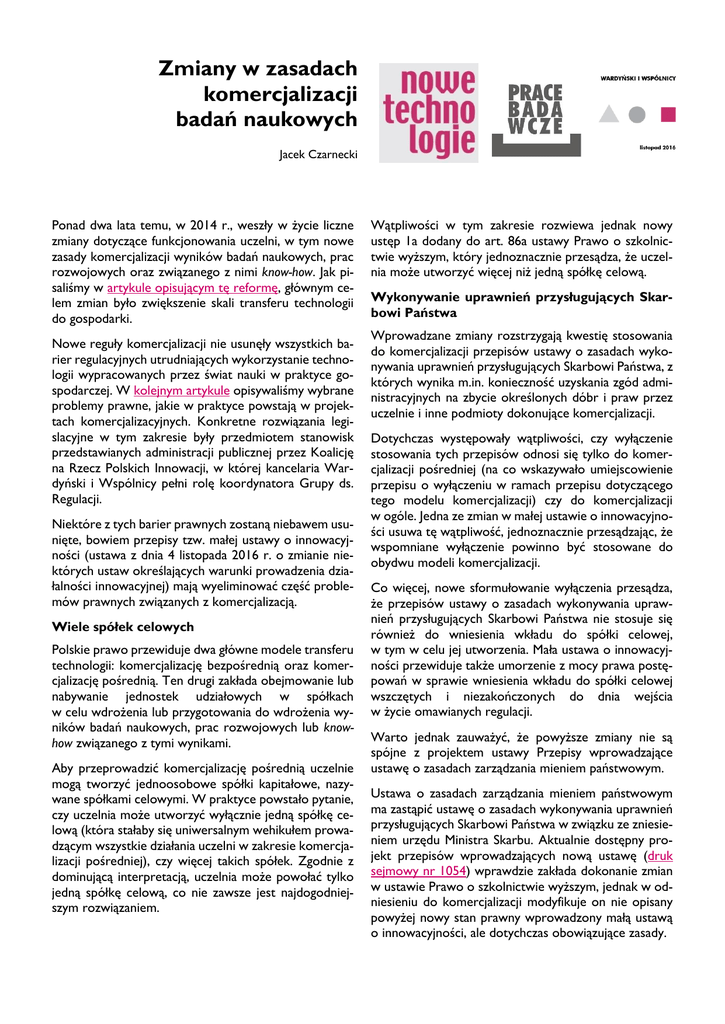 Zmiany w zasadach komercjalizacji badań naukowych

Jacek Czarnecki

nowe techno logie

PRACE BADA WCZE

WARDYŃSKI I WSPÓLNICY

listopad 2016

Ponad dwa lata temu, w 2014 r., weszły w życie liczne zmiany dotyczące funkcjonowania uczelni, w tym nowe zasady komercjalizacji wyników badań naukowych, prac rozwojowych oraz związanego z nimi know-how. Jak pisaliśmy w artykule opisującym tę reformę, głównym celem zmian było zwiększenie skali transferu technologii do gospodarki.

Nowe reguły komercjalizacji nie usunęły wszystkich barier regulacyjnych utrudniających wykorzystanie technologii wypracowanych przez świat nauki w praktyce gospodarczej. W kolejnym artykule opisywaliśmy wybrane problemy prawne, jakie w praktyce powstają w projektach komercjalizacyjnych. Konkretne rozwiązania legislacyjne w tym zakresie były przedmiotem stanowisk przedstawianych administracji publicznej przez Koalicję na Rzecz Polskich Innowacji, w której kancelaria Wardyński i Wspólnicy pełni rolę koordynatora Grupy ds. Regulacji.

Niektóre z tych barier prawnych zostaną niebawem usunięte, bowiem przepisy tzw. małej ustawy o innowacyjności (ustawa z dnia 4 listopada 2016 r. o zmianie niektórych ustaw określających warunki prowadzenia działalności innowacyjnej) mają wyeliminować część problemów prawnych związanych z komercjalizacją.

Wiele spółek celowych

Polskie prawo przewiduje dwa główne modele transferu technologii: komercjalizację bezpośrednią oraz komercjalizację pośrednią. Ten drugi zakłada obejmowanie lub nabywanie jednostek udziałowych w spółkach w celu wdrożenia lub przygotowania do wdrożenia wyników badań naukowych, prac rozwojowych lub know-how związanego z tymi wynikami.

Aby przeprowadzić komercjalizację pośrednią uczelnie mogą tworzyć jednoosobowe spółki kapitałowe, nazywane spółkami celowymi. W praktyce powstało pytanie, czy uczelnia może utworzyć wyłącznie jedną spółkę celową (która stałaby się uniwersalnym wehikułem prowadzącym wszystkie działania uczelni w zakresie komercjalizacji pośredniej), czy więcej takich spółek. Zgodnie z dominującą interpretacją, uczelnia może powołać tylko jedną spółkę celową, co nie zawsze jest najdogodniejszym rozwiązaniem.

Wątpliwości w tym zakresie rozwiewa jednak nowy ustęp 1a dodany do art. 86a ustawy Prawo o szkolnictwie wyższym, który jednoznacznie przesądza, że uczelnia może utworzyć więcej niż jedną spółkę celową.

Wykonywanie uprawnień przysługujących Skarbowi Państwa

Wprowadzane zmiany rozstrzygają kwestię stosowania do komercjalizacji przepisów ustawy o zasadach wykonywania uprawnień przysługujących Skarbowi Państwa, z których wynika m.in. konieczność uzyskania zgód administracyjnych na zbycie określonych dóbr i praw przez uczelnie i inne podmioty dokonujące komercjalizacji.

Dotychczas występowały wątpliwości, czy wyłączenie stosowania tych przepisów odnosi się tylko do komercjalizacji pośredniej (na co wskazywało umiejscowienie przepisu o wyłączeniu w ramach przepisu dotyczącego tego modelu komercjalizacji) czy do komercjalizacji w ogóle. Jedna ze zmian w małej ustawie o innowacyjności usuwa tę wątpliwość, jednoznacznie przesądzając, że wspomniane wyłączenie powinno być stosowane do obydwu modeli komercjalizacji.

Co więcej, nowe sformułowanie wyłączenia przesądza, że przepisów ustawy o zasadach wykonywania uprawnień przysługujących Skarbowi Państwa nie stosuje się również do wniesienia wkładu do spółki celowej, w tym w celu jej utworzenia. Mała ustawa o innowacyjności przewiduje także umorzenie z mocy prawa postępowań w sprawie wniesienia wkładu do spółki celowej wszczętych i niezakończonych do dnia wejścia w życie omawianych regulacji.

Warto jednak zauważyć, że powyższe zmiany nie są spójne z projektem ustawy Przepisy wprowadzające ustawę o zasadach zarządzania mieniem państwowym.

Ustawa o zasadach zarządzania mieniem państwowym ma zastąpić ustawę o zasadach wykonywania uprawnień przysługujących Skarbowi Państwa w związku ze zniesieniem urzędu Ministra Skarbu. Aktualnie dostępny projekt przepisów wprowadzających nową ustawę (druk sejmowy nr 1054) wprawdzie zakłada dokonanie zmian w ustawie Prawo o szkolnictwie wyższym, jednak w odniesieniu do komercjalizacji modyfikuje on nie opisany powyżej nowy stan prawny wprowadzony małą ustawą o innowacyjności, ale dotychczas obowiązujące zasady.